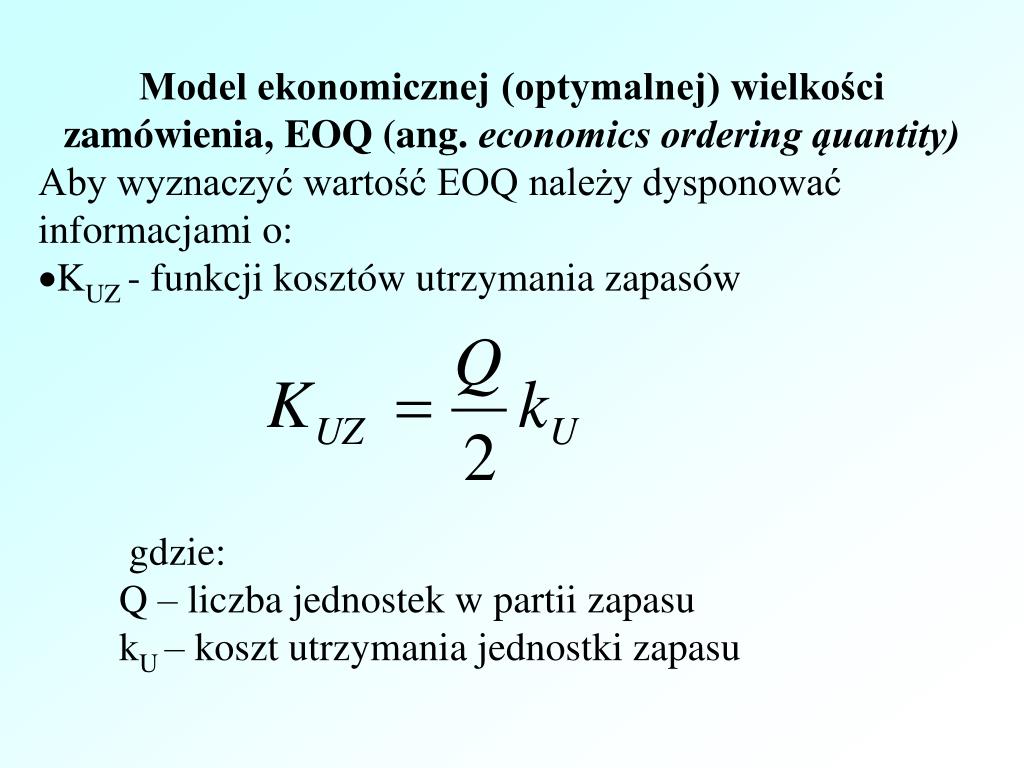 Model ekonomicznej (optymalnej) wielkości zamówienia, EOQ (ang. economics ordering quantity)

Aby wyznaczyć wartość EOQ należy dysponować informacjami o:

•$K_{UZ}$ - funkcji kosztów utrzymania zapasów

$K_{UZ} = \frac{Q}{2} k_U$

gdzie:
Q – liczba jednostek w partii zapasu
$k_U$ – koszt utrzymania jednostki zapasu